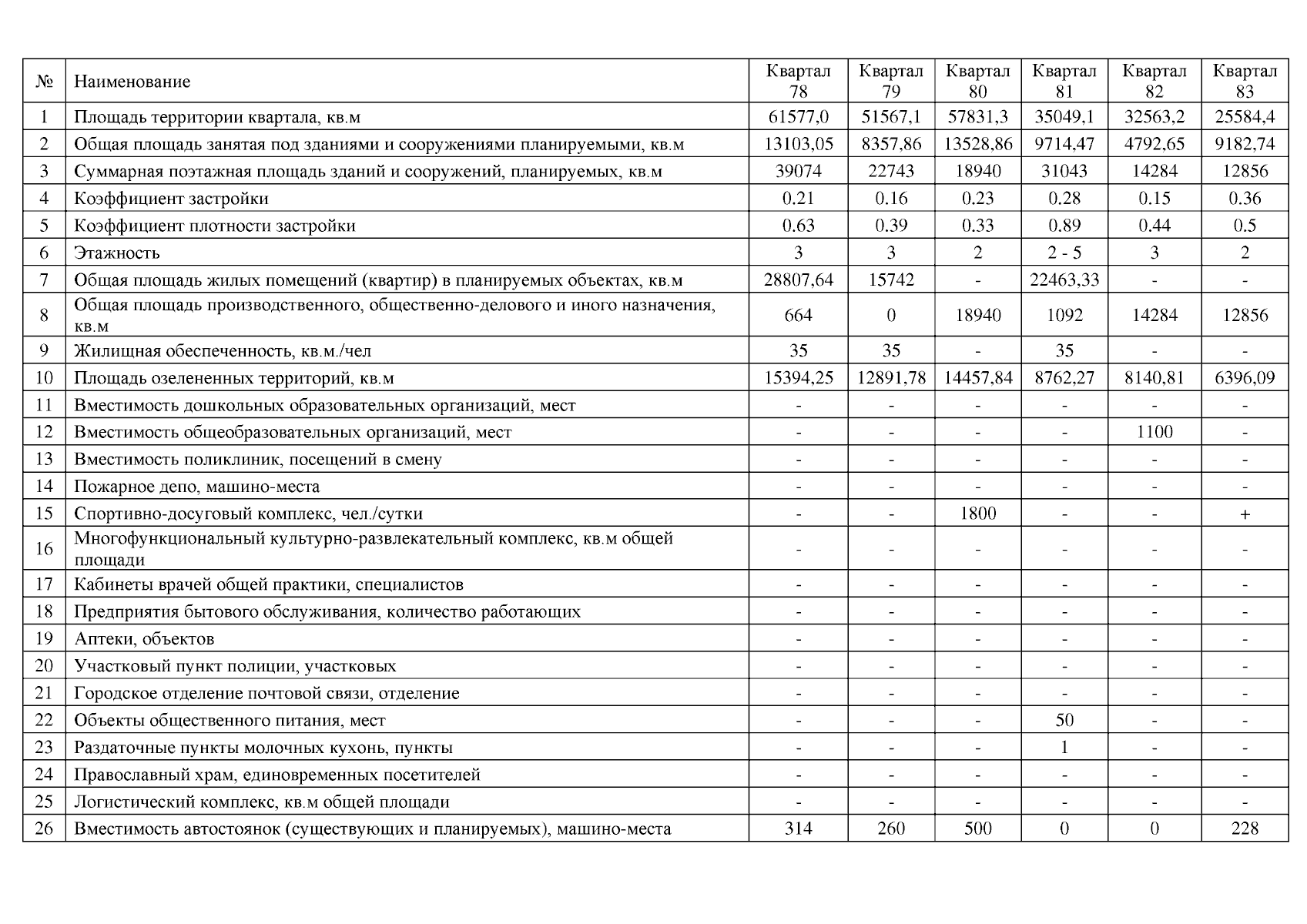 | № | Наименование | Квартал 78 | Квартал 79 | Квартал 80 | Квартал 81 | Квартал 82 | Квартал 83 |
|---|---|---|---|---|---|---|---|
| 1 | Площадь территории квартала, кв.м | 61577,0 | 51567,1 | 57831,3 | 35049,1 | 32563,2 | 25584,4 |
| 2 | Общая площадь занятая под зданиями и сооружениями планируемыми, кв.м | 13103,05 | 8357,86 | 13528,86 | 9714,47 | 4792,65 | 9182,74 |
| 3 | Суммарная поэтажная площадь зданий и сооружений, планируемых, кв.м | 39074 | 22743 | 18940 | 31043 | 14284 | 12856 |
| 4 | Коэффициент застройки | 0.21 | 0.16 | 0.23 | 0.28 | 0.15 | 0.36 |
| 5 | Коэффициент плотности застройки | 0.63 | 0.39 | 0.33 | 0.89 | 0.44 | 0.5 |
| 6 | Этажность | 3 | 3 | 2 | 2 - 5 | 3 | 2 |
| 7 | Общая площадь жилых помещений (квартир) в планируемых объектах, кв.м | 28807,64 | 15742 | - | 22463,33 | - | - |
| 8 | Общая площадь производственного, общественно-делового и иного назначения, кв.м | 664 | 0 | 18940 | 1092 | 14284 | 12856 |
| 9 | Жилищная обеспеченность, кв.м./чел | 35 | 35 | - | 35 | - | - |
| 10 | Площадь озелененных территорий, кв.м | 15394,25 | 12891,78 | 14457,84 | 8762,27 | 8140,81 | 6396,09 |
| 11 | Вместимость дошкольных образовательных организаций, мест | - | - | - | - | - | - |
| 12 | Вместимость общеобразовательных организаций, мест | - | - | - | - | 1100 | - |
| 13 | Вместимость поликлиник, посещений в смену | - | - | - | - | - | - |
| 14 | Пожарное депо, машино-места | - | - | - | - | - | - |
| 15 | Спортивно-досуговый комплекс, чел./сутки | - | - | 1800 | - | - | + |
| 16 | Многофункциональный культурно-развлекательный комплекс, кв.м общей площади | - | - | - | - | - | - |
| 17 | Кабинеты врачей общей практики, специалистов | - | - | - | - | - | - |
| 18 | Предприятия бытового обслуживания, количество работающих | - | - | - | - | - | - |
| 19 | Аптеки, объектов | - | - | - | - | - | - |
| 20 | Участковый пункт полиции, участковых | - | - | - | - | - | - |
| 21 | Городское отделение почтовой связи, отделение | - | - | - | - | - | - |
| 22 | Объекты общественного питания, мест | - | - | - | 50 | - | - |
| 23 | Раздаточные пункты молочных кухонь, пункты | - | - | - | 1 | - | - |
| 24 | Православный храм, единовременных посетителей | - | - | - | - | - | - |
| 25 | Логистический комплекс, кв.м общей площади | - | - | - | - | - | - |
| 26 | Вместимость автостоянок (существующих и планируемых), машино-места | 314 | 260 | 500 | 0 | 0 | 228 |